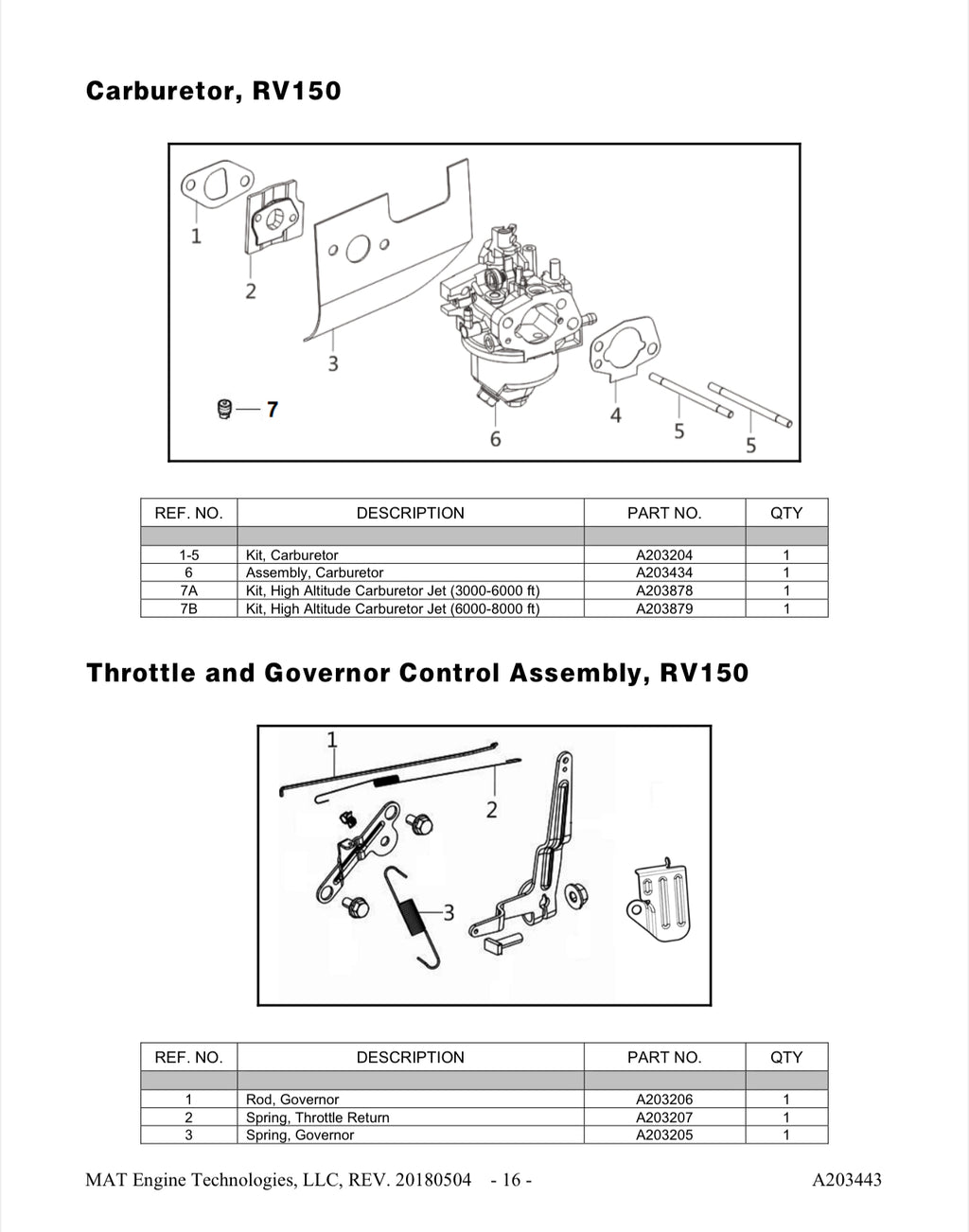 Carburetor, RV150

1
2
3
7
6
4
5
5

| REF. NO. | DESCRIPTION | PART NO. | QTY |
|---|---|---|---|
| | | | |
| 1-5 | Kit, Carburetor | A203204 | 1 |
| 6 | Assembly, Carburetor | A203434 | 1 |
| 7A | Kit, High Altitude Carburetor Jet (3000-6000 ft) | A203878 | 1 |
| 7B | Kit, High Altitude Carburetor Jet (6000-8000 ft) | A203879 | 1 |

Throttle and Governor Control Assembly, RV150

1
2
3

| REF. NO. | DESCRIPTION | PART NO. | QTY |
|---|---|---|---|
| | | | |
| 1 | Rod, Governor | A203206 | 1 |
| 2 | Spring, Throttle Return | A203207 | 1 |
| 3 | Spring, Governor | A203205 | 1 |

MAT Engine Technologies, LLC, REV. 20180504 - 16 - A203443